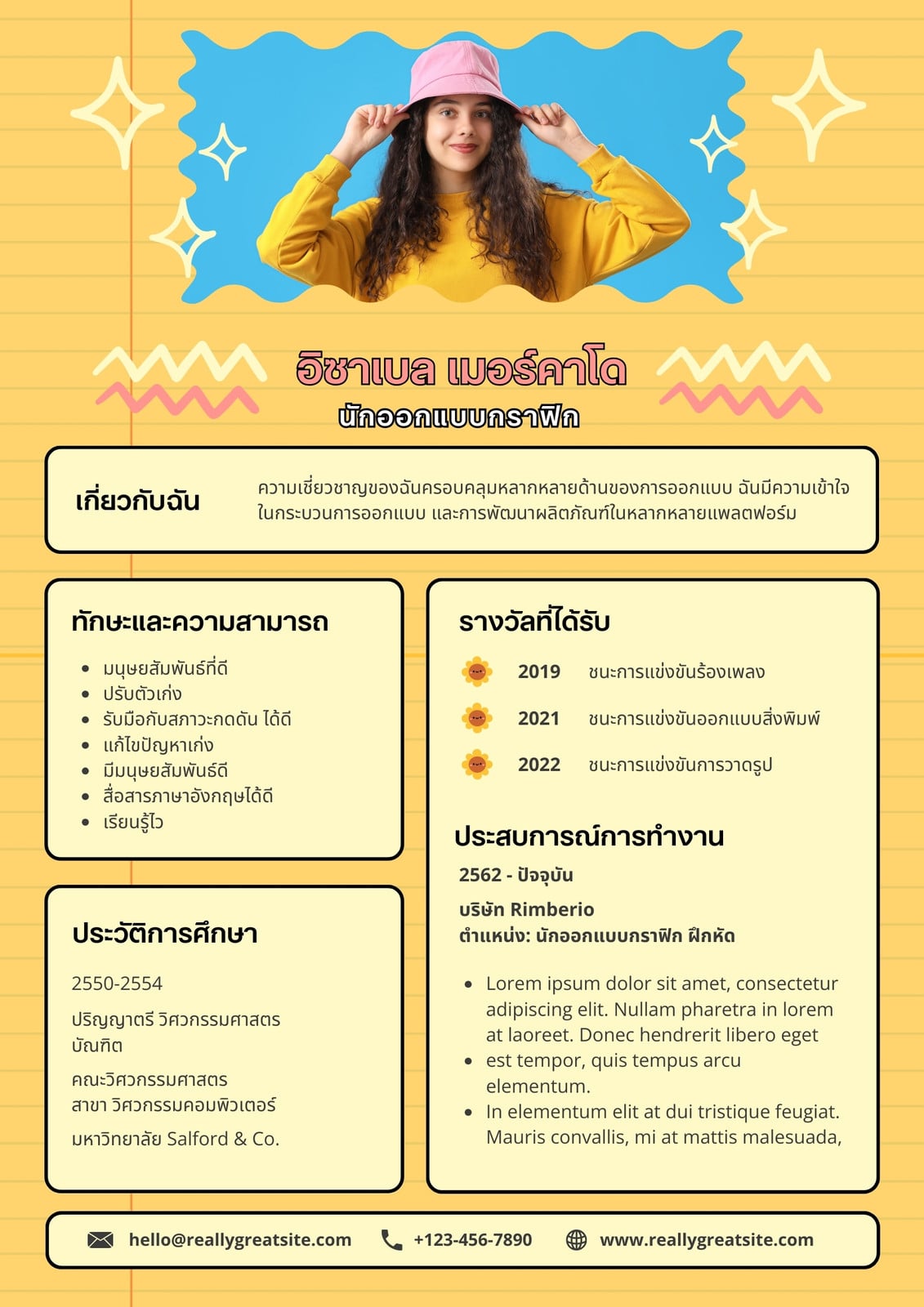 อิซาเบล เมอร์คาโด

นักออกแบบกราฟิก

เกี่ยวกับฉัน

ความเชี่ยวชาญของฉันครอบคลุมหลากหลายด้านของการออกแบบ ฉันมีความเข้าใจในกระบวนการออกแบบ และการพัฒนาผลิตภัณฑ์ในหลากหลายแพลตฟอร์ม

ทักษะและความสามารถ

- มนุษยสัมพันธ์ที่ดี
- ปรับตัวเก่ง
- รับมือกับสภาวะกดดัน ได้ดี
- แก้ไขปัญหาเก่ง
- มีมนุษยสัมพันธ์ดี
- สื่อสารภาษาอังกฤษได้ดี
- เรียนรู้ไว

ประวัติการศึกษา

2550-2554

ปริญญาตรี วิศวกรรมศาสตรบัณฑิต

คณะวิศวกรรมศาสตร
สาขา วิศวกรรมคอมพิวเตอร์

มหาวิทยาลัย Salford & Co.

รางวัลที่ได้รับ

2019 ชนะการแข่งขันร้องเพลง

2021 ชนะการแข่งขันออกแบบสิ่งพิมพ์

2022 ชนะการแข่งขันการวาดรูป

ประสบการณ์การทำงาน

2562 - ปัจจุบัน

บริษัท Rimberio
ตำแหน่ง: นักออกแบบกราฟิก ฝึกหัด

- Lorem ipsum dolor sit amet, consectetur adipiscing elit. Nullam pharetra in lorem at laoreet. Donec hendrerit libero eget
- est tempor, quis tempus arcu elementum.
- In elementum elit at dui tristique feugiat. Mauris convallis, mi at mattis malesuada,

hello@reallygreatsite.com +123-456-7890 www.reallygreatsite.com